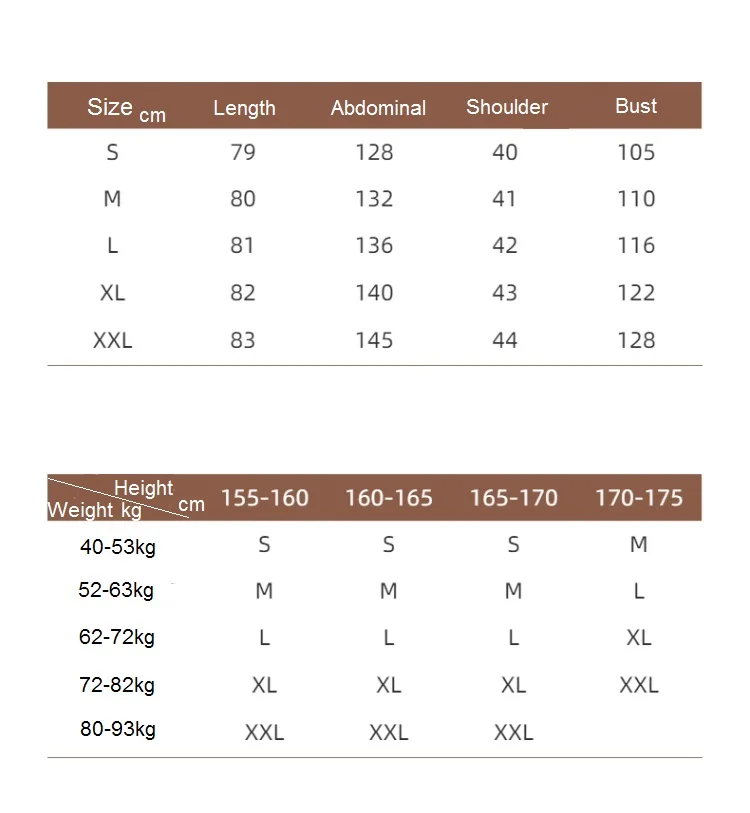 | Size cm | Length | Abdominal | Shoulder | Bust |
|---|---|---|---|---|
| S | 79 | 128 | 40 | 105 |
| M | 80 | 132 | 41 | 110 |
| L | 81 | 136 | 42 | 116 |
| XL | 82 | 140 | 43 | 122 |
| XXL | 83 | 145 | 44 | 128 |

| Height cm / Weight kg | 155-160 | 160-165 | 165-170 | 170-175 |
|---|---|---|---|---|
| 40-53kg | S | S | S | M |
| 52-63kg | M | M | M | L |
| 62-72kg | L | L | L | XL |
| 72-82kg | XL | XL | XL | XXL |
| 80-93kg | XXL | XXL | XXL | |